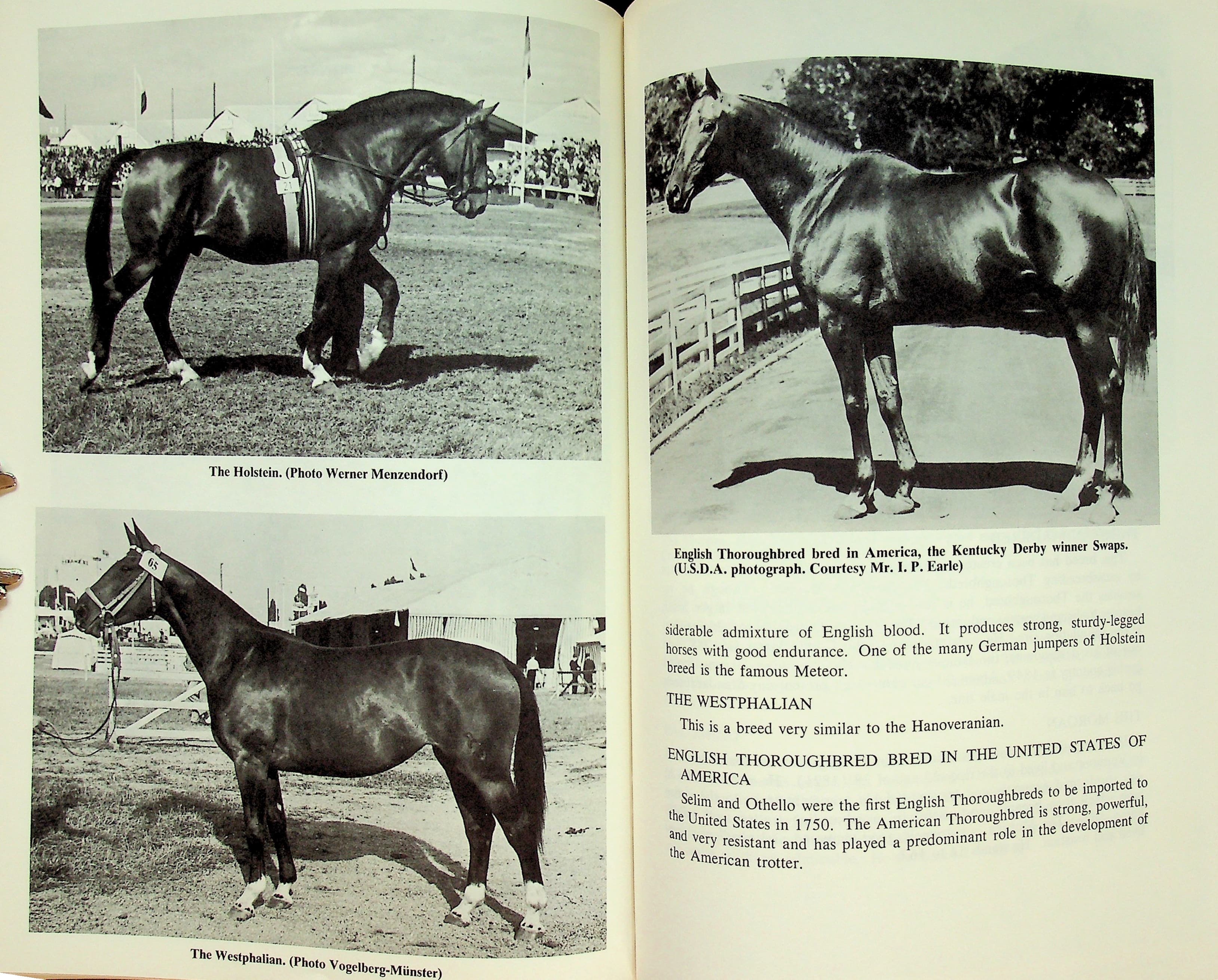 The Holstein. (Photo Werner Menzendorf)

The Westphalian. (Photo Vogelberg-Münster)

English Thoroughbred bred in America, the Kentucky Derby winner Swaps. (U.S.D.A. photograph. Courtesy Mr. I. P. Earle)

siderable admixture of English blood. It produces strong, sturdy-legged horses with good endurance. One of the many German jumpers of Holstein breed is the famous Meteor.

THE WESTPHALIAN

This is a breed very similar to the Hanoveranian.

ENGLISH THOROUGHBRED BRED IN THE UNITED STATES OF AMERICA

Selim and Othello were the first English Thoroughbreds to be imported to the United States in 1750. The American Thoroughbred is strong, powerful, and very resistant and has played a predominant role in the development of the American trotter.